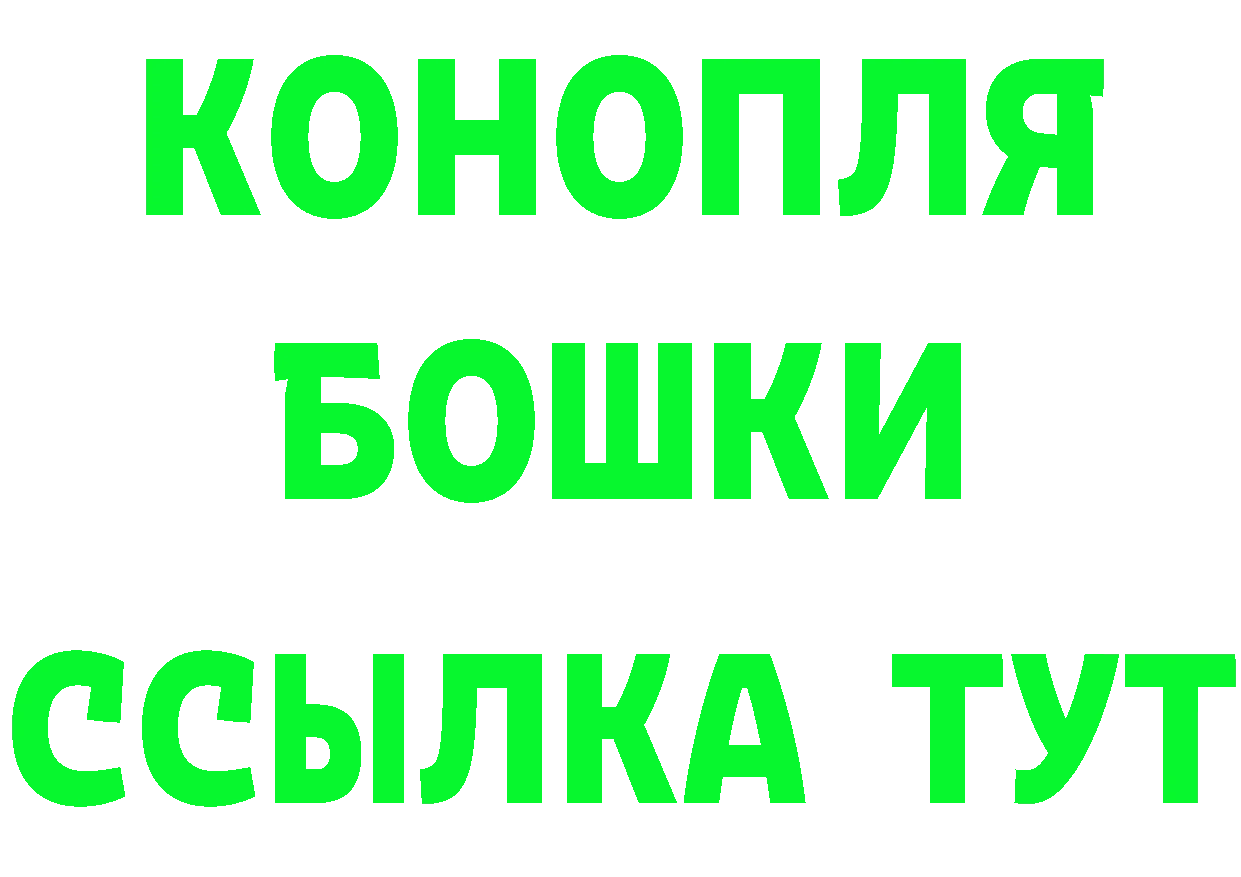 КОНОПЛЯ
БОШКИ
ССЫЛКА ТУТ